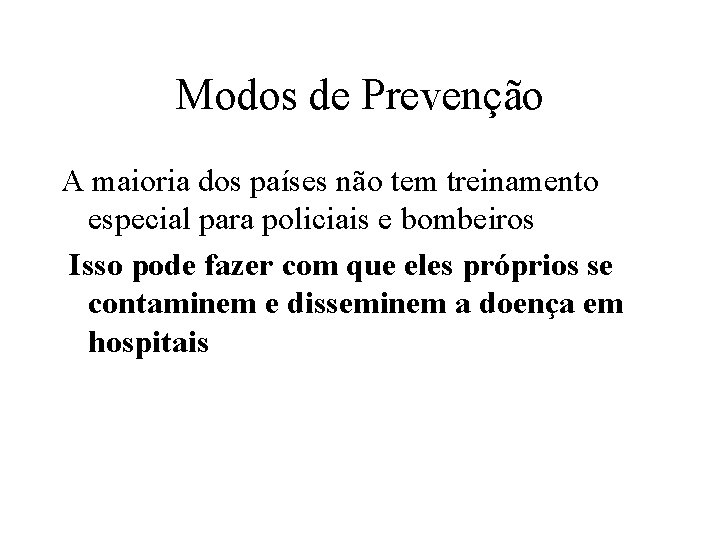 Modos de Prevenção

A maioria dos países não tem treinamento especial para policiais e bombeiros

Isso pode fazer com que eles próprios se contaminem e disseminem a doença em hospitais